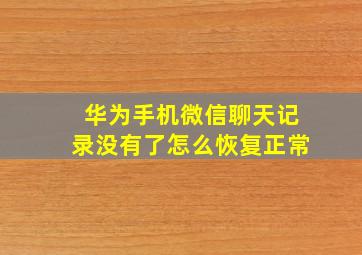 华为手机微信聊天记录没有了怎么恢复正常